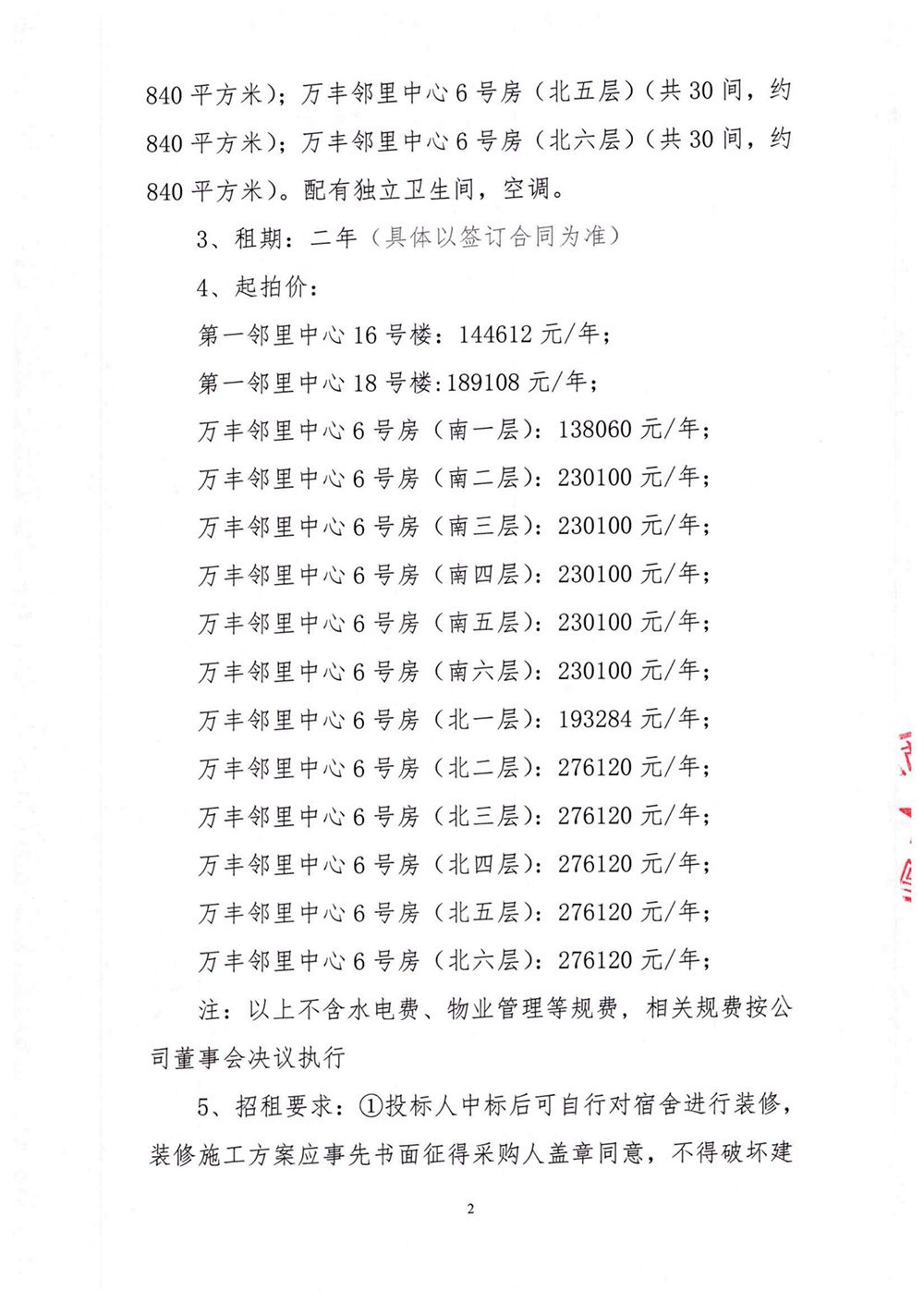 840 平方米）；万丰邻里中心 6 号房（北五层）（共 30 间，约 840 平方米）；万丰邻里中心 6 号房（北六层）（共 30 间，约 840 平方米）。配有独立卫生间，空调。

3、租期：二年（具体以签订合同为准）

4、起拍价：

第一邻里中心 16 号楼：144612 元/年；

第一邻里中心 18 号楼:189108 元/年；

万丰邻里中心 6 号房（南一层）：138060 元/年；

万丰邻里中心 6 号房（南二层）：230100 元/年；

万丰邻里中心 6 号房（南三层）：230100 元/年；

万丰邻里中心 6 号房（南四层）：230100 元/年；

万丰邻里中心 6 号房（南五层）：230100 元/年；

万丰邻里中心 6 号房（南六层）：230100 元/年；

万丰邻里中心 6 号房（北一层）：193284 元/年；

万丰邻里中心 6 号房（北二层）：276120 元/年；

万丰邻里中心 6 号房（北三层）：276120 元/年；

万丰邻里中心 6 号房（北四层）：276120 元/年；

万丰邻里中心 6 号房（北五层）：276120 元/年；

万丰邻里中心 6 号房（北六层）：276120 元/年；

注：以上不含水电费、物业管理等规费，相关规费按公司董事会决议执行

5、招租要求：①投标人中标后可自行对宿舍进行装修，装修施工方案应事先书面征得采购人盖章同意，不得破坏建

2